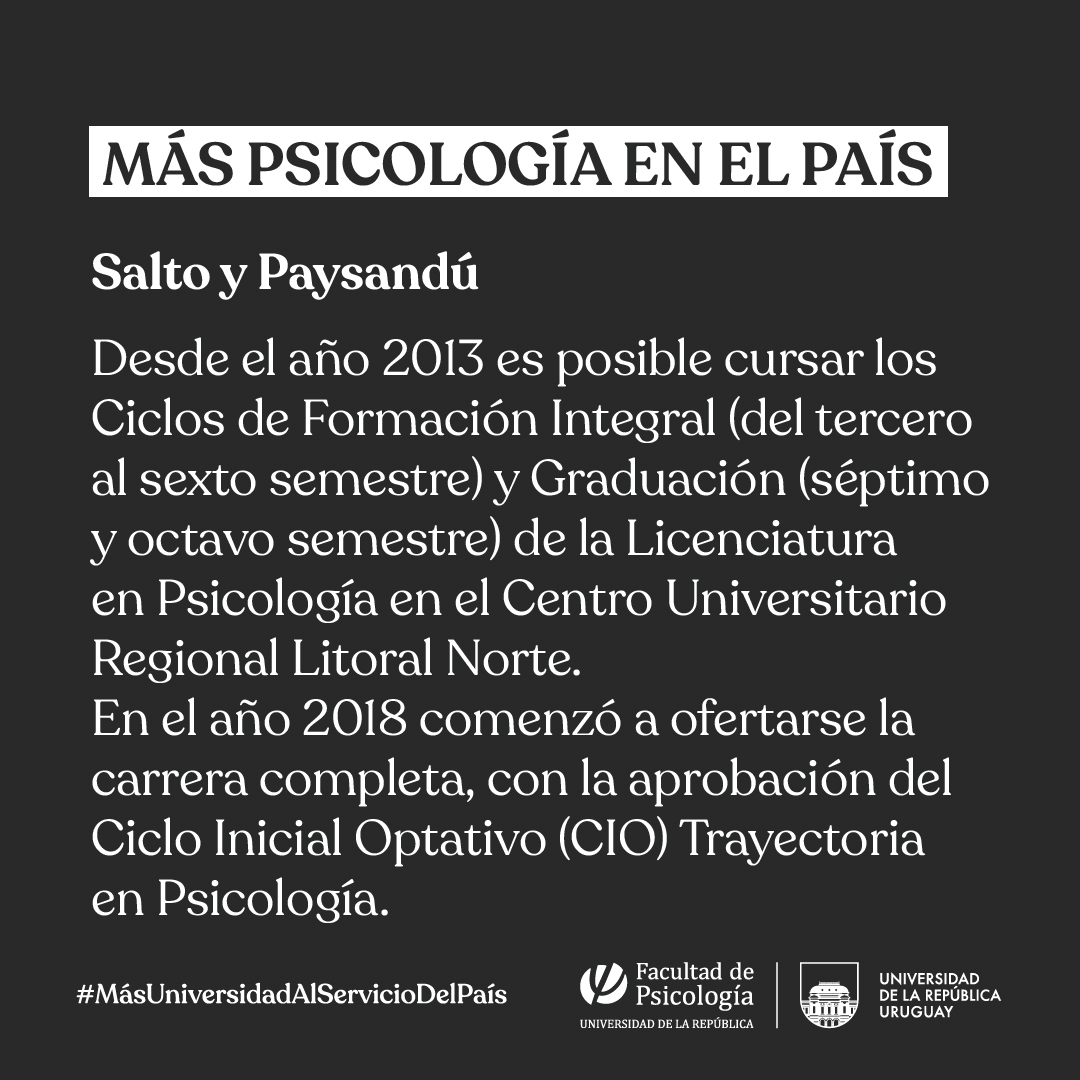 MÁS PSICOLOGÍA EN EL PAÍS

Salto y Paysandú

Desde el año 2013 es posible cursar los Ciclos de Formación Integral (del tercero al sexto semestre) y Graduación (séptimo y octavo semestre) de la Licenciatura en Psicología en el Centro Universitario Regional Litoral Norte.
En el año 2018 comenzó a ofertarse la carrera completa, con la aprobación del Ciclo Inicial Optativo (CIO) Trayectoria en Psicología.

#MásUniversidadAlServicioDelPaís

Facultad de Psicología
UNIVERSIDAD DE LA REPÚBLICA

UNIVERSIDAD DE LA REPÚBLICA URUGUAY